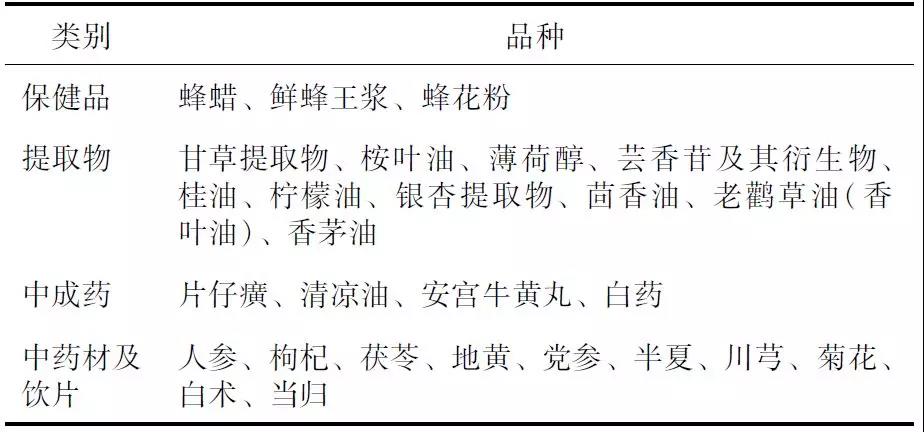 | 类别 | 品种 |
|---|---|
| 保健品 | 蜂蜡、鲜蜂王浆、蜂花粉 |
| 提取物 | 甘草提取物、桉叶油、薄荷醇、芸香苷及其衍生物、桂油、柠檬油、银杏提取物、茴香油、老鹳草油(香叶油)、香茅油 |
| 中成药 | 片仔癀、清凉油、安宫牛黄丸、白药 |
| 中药材及饮片 | 人参、枸杞、茯苓、地黄、党参、半夏、川芎、菊花、白术、当归 |